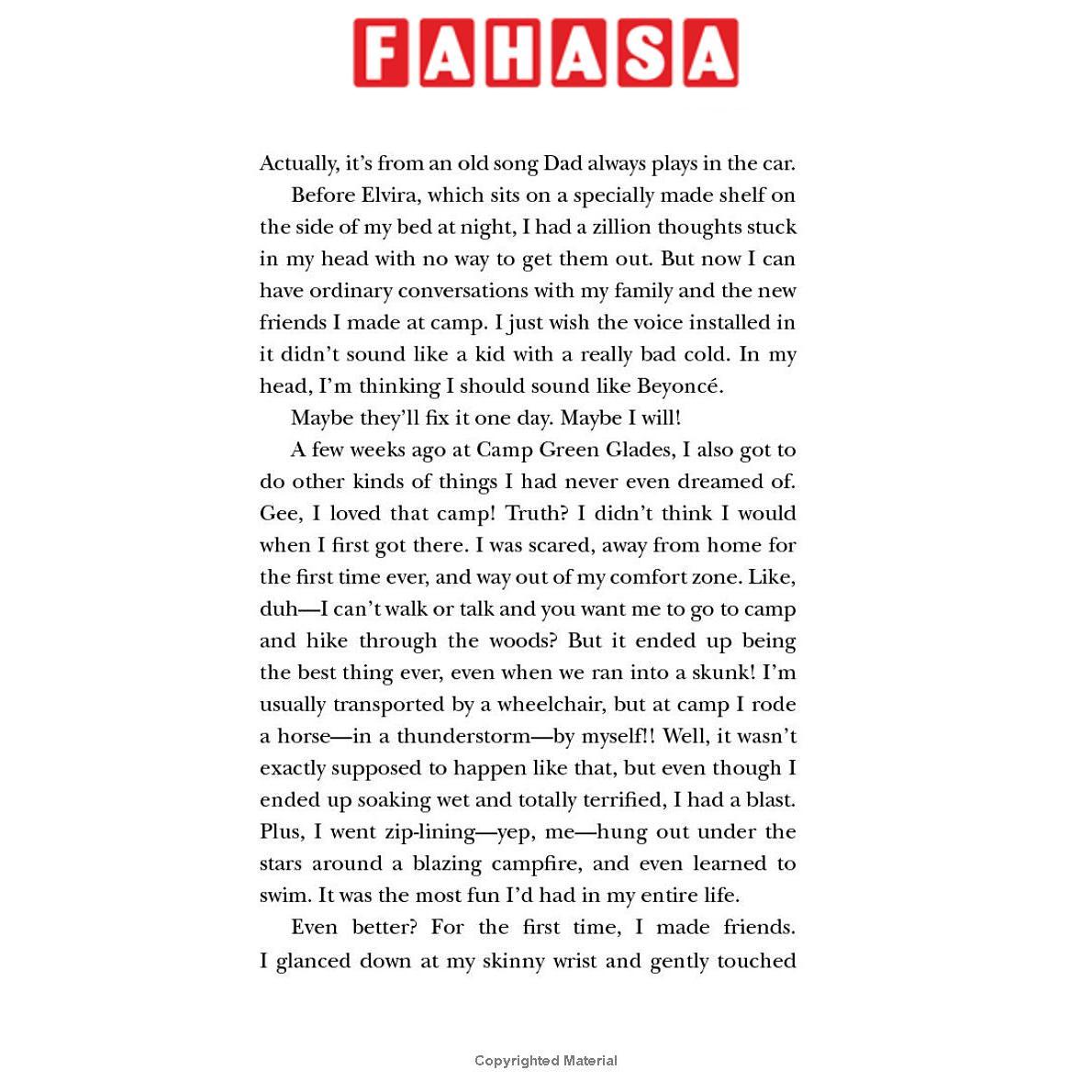 FAHASA

Actually, it's from an old song Dad always plays in the car.

Before Elvira, which sits on a specially made shelf on the side of my bed at night, I had a zillion thoughts stuck in my head with no way to get them out. But now I can have ordinary conversations with my family and the new friends I made at camp. I just wish the voice installed in it didn't sound like a kid with a really bad cold. In my head, I'm thinking I should sound like Beyoncé.

Maybe they'll fix it one day. Maybe I will!

A few weeks ago at Camp Green Glades, I also got to do other kinds of things I had never even dreamed of. Gee, I loved that camp! Truth? I didn't think I would when I first got there. I was scared, away from home for the first time ever, and way out of my comfort zone. Like, duh—I can't walk or talk and you want me to go to camp and hike through the woods? But it ended up being the best thing ever, even when we ran into a skunk! I'm usually transported by a wheelchair, but at camp I rode a horse—in a thunderstorm—by myself!! Well, it wasn't exactly supposed to happen like that, but even though I ended up soaking wet and totally terrified, I had a blast. Plus, I went zip-lining—yep, me—hung out under the stars around a blazing campfire, and even learned to swim. It was the most fun I'd had in my entire life.

Even better? For the first time, I made friends. I glanced down at my skinny wrist and gently touched

Copyrighted Material